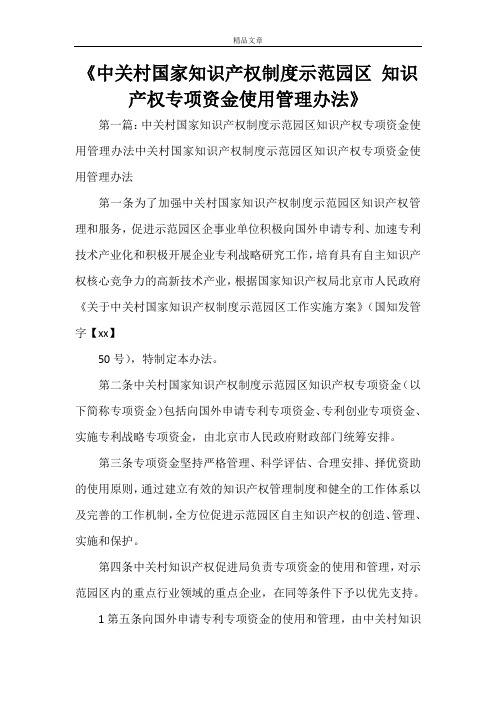 精品文章

《中关村国家知识产权制度示范园区 知识产权专项资金使用管理办法》

第一篇：中关村国家知识产权制度示范园区知识产权专项资金使用管理办法中关村国家知识产权制度示范园区知识产权专项资金使用管理办法

第一条为了加强中关村国家知识产权制度示范园区知识产权管理和服务，促进示范园区企事业单位积极向国外申请专利、加速专利技术产业化和积极开展企业专利战略研究工作，培育具有自主知识产权核心竞争力的高新技术产业，根据国家知识产权局北京市人民政府《关于中关村国家知识产权制度示范园区工作实施方案》（国知发管字【xx】

50 号），特制定本办法。

第二条中关村国家知识产权制度示范园区知识产权专项资金（以下简称专项资金）包括向国外申请专利专项资金、专利创业专项资金、实施专利战略专项资金，由北京市人民政府财政部门统筹安排。

第三条专项资金坚持严格管理、科学评估、合理安排、择优资助的使用原则，通过建立有效的知识产权管理制度和健全的工作体系以及完善的工作机制，全方位促进示范园区自主知识产权的创造、管理、实施和保护。

第四条中关村知识产权促进局负责专项资金的使用和管理，对示范园区内的重点行业领域的重点企业，在同等条件下予以优先支持。

1 第五条向国外申请专利专项资金的使用和管理，由中关村知识